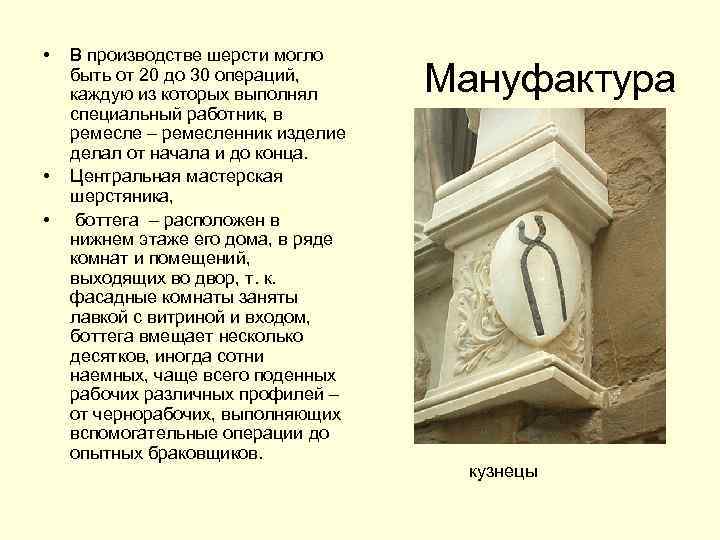 Мануфактура

• В производстве шерсти могло быть от 20 до 30 операций, каждую из которых выполнял специальный работник, в ремесле – ремесленник изделие делал от начала и до конца.
• Центральная мастерская шерстяника,
• боттега – расположен в нижнем этаже его дома, в ряде комнат и помещений, выходящих во двор, т. к. фасадные комнаты заняты лавкой с витриной и входом, боттега вмещает несколько десятков, иногда сотни наемных, чаще всего поденных рабочих различных профилей – от чернорабочих, выполняющих вспомогательные операции до опытных браковщиков.

кузнецы